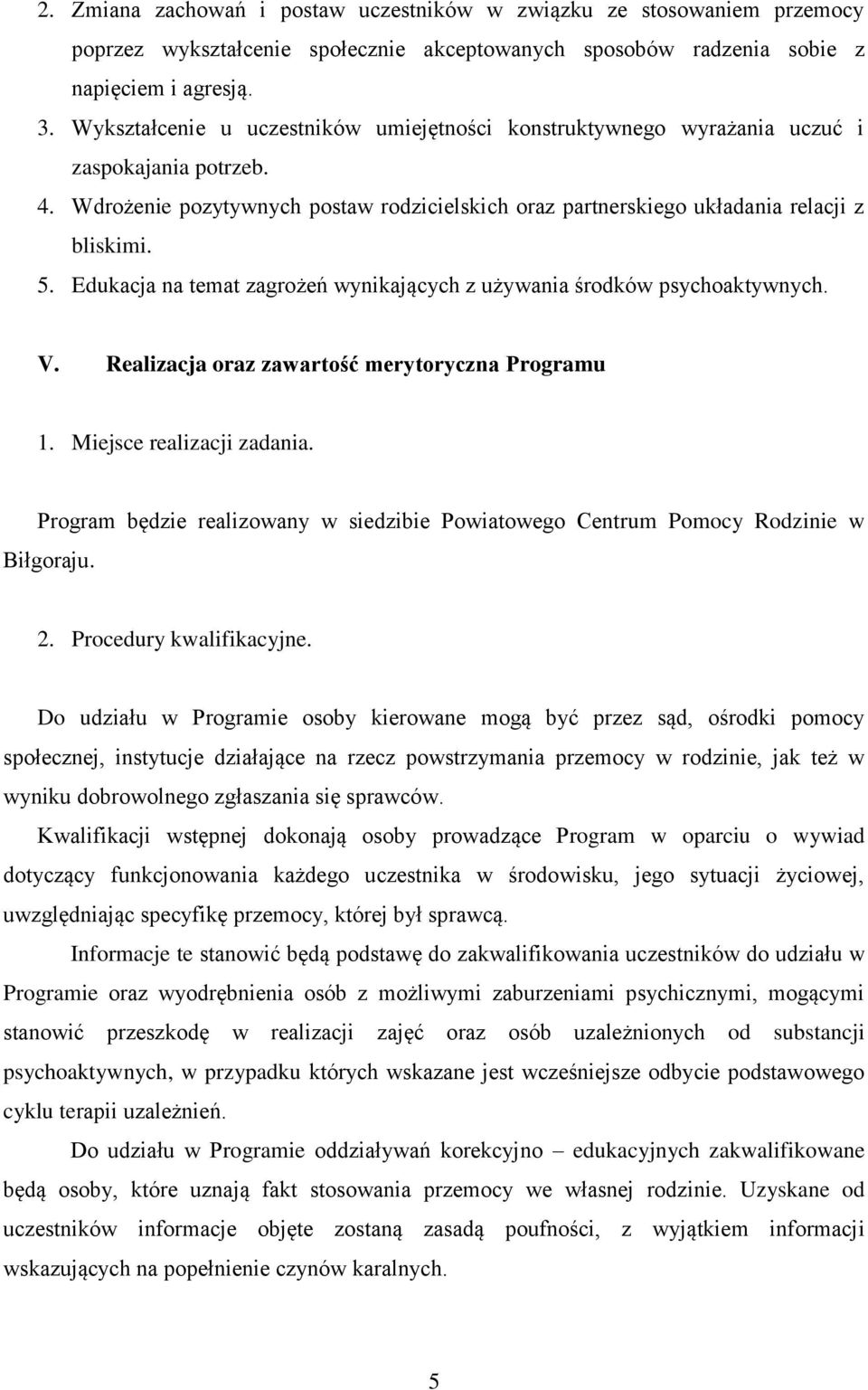 2. Zmiana zachowań i postaw uczestników w związku ze stosowaniem przemocy poprzez wykształcenie społecznie akceptowanych sposobów radzenia sobie z napięciem i agresją.
3. Wykształcenie u uczestników umiejętności konstruktywnego wyrażania uczuć i zaspokajania potrzeb.
4. Wdrożenie pozytywnych postaw rodzicielskich oraz partnerskiego układania relacji z bliskimi.
5. Edukacja na temat zagrożeń wynikających z używania środków psychoaktywnych.

V. Realizacja oraz zawartość merytoryczna Programu

1. Miejsce realizacji zadania.

Program będzie realizowany w siedzibie Powiatowego Centrum Pomocy Rodzinie w Biłgoraju.

2. Procedury kwalifikacyjne.

Do udziału w Programie osoby kierowane mogą być przez sąd, ośrodki pomocy społecznej, instytucje działające na rzecz powstrzymania przemocy w rodzinie, jak też w wyniku dobrowolnego zgłaszania się sprawców.

Kwalifikacji wstępnej dokonają osoby prowadzące Program w oparciu o wywiad dotyczący funkcjonowania każdego uczestnika w środowisku, jego sytuacji życiowej, uwzględniając specyfikę przemocy, której był sprawcą.

Informacje te stanowić będą podstawę do zakwalifikowania uczestników do udziału w Programie oraz wyodrębnienia osób z możliwymi zaburzeniami psychicznymi, mogącymi stanowić przeszkodę w realizacji zajęć oraz osób uzależnionych od substancji psychoaktywnych, w przypadku których wskazane jest wcześniejsze odbycie podstawowego cyklu terapii uzależnień.

Do udziału w Programie oddziaływań korekcyjno – edukacyjnych zakwalifikowane będą osoby, które uznają fakt stosowania przemocy we własnej rodzinie. Uzyskane od uczestników informacje objęte zostaną zasadą poufności, z wyjątkiem informacji wskazujących na popełnienie czynów karalnych.

5